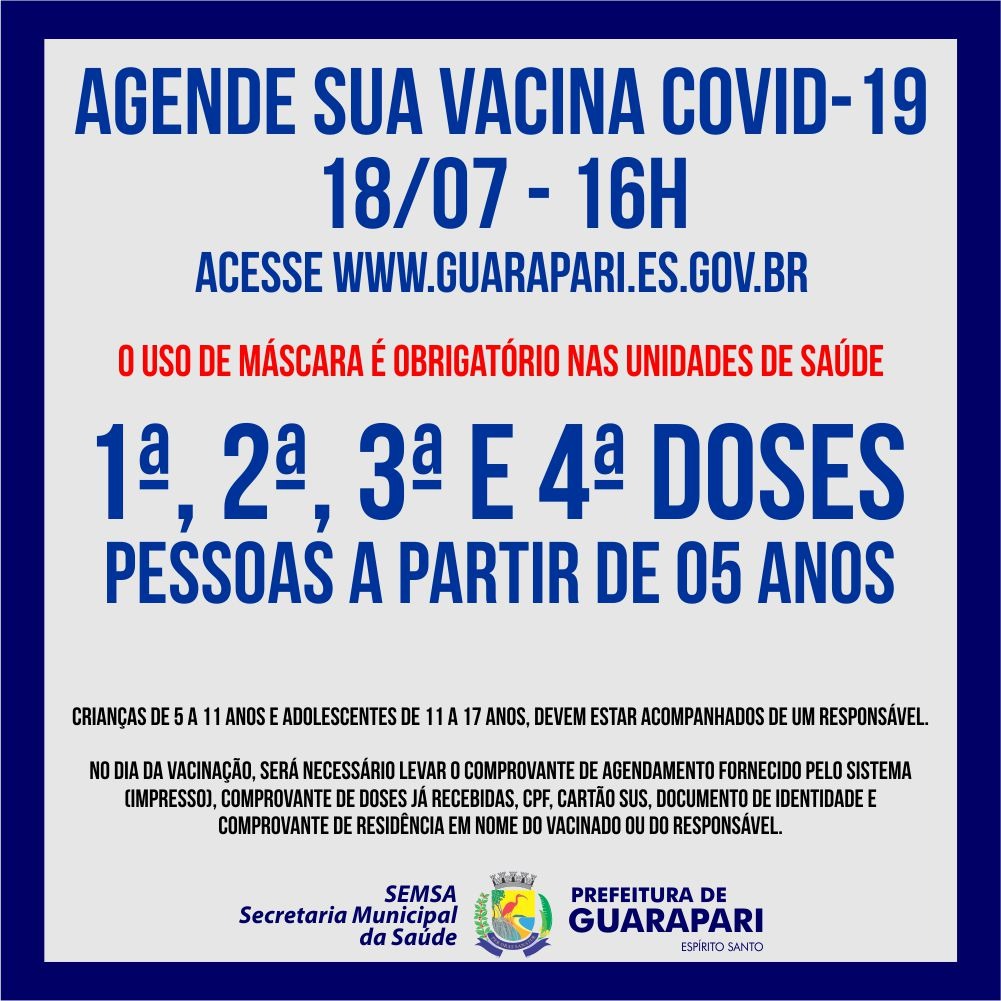 AGENDE SUA VACINA COVID-19
18/07 - 16H
ACESSE WWW.GUARAPARI.ES.GOV.BR

O USO DE MÁSCARA É OBRIGATÓRIO NAS UNIDADES DE SAÚDE

1ª, 2ª, 3ª E 4ª DOSES
PESSOAS A PARTIR DE 05 ANOS

CRIANÇAS DE 5 A 11 ANOS E ADOLESCENTES DE 11 A 17 ANOS, DEVEM ESTAR ACOMPANHADOS DE UM RESPONSÁVEL.

NO DIA DA VACINAÇÃO, SERÁ NECESSÁRIO LEVAR O COMPROVANTE DE AGENDAMENTO FORNECIDO PELO SISTEMA (IMPRESSO), COMPROVANTE DE DOSES JÁ RECEBIDAS, CPF, CARTÃO SUS, DOCUMENTO DE IDENTIDADE E COMPROVANTE DE RESIDÊNCIA EM NOME DO VACINADO OU DO RESPONSÁVEL.

SEMSA
Secretaria Municipal da Saúde

PREFEITURA DE
GUARAPARI
ESPÍRITO SANTO